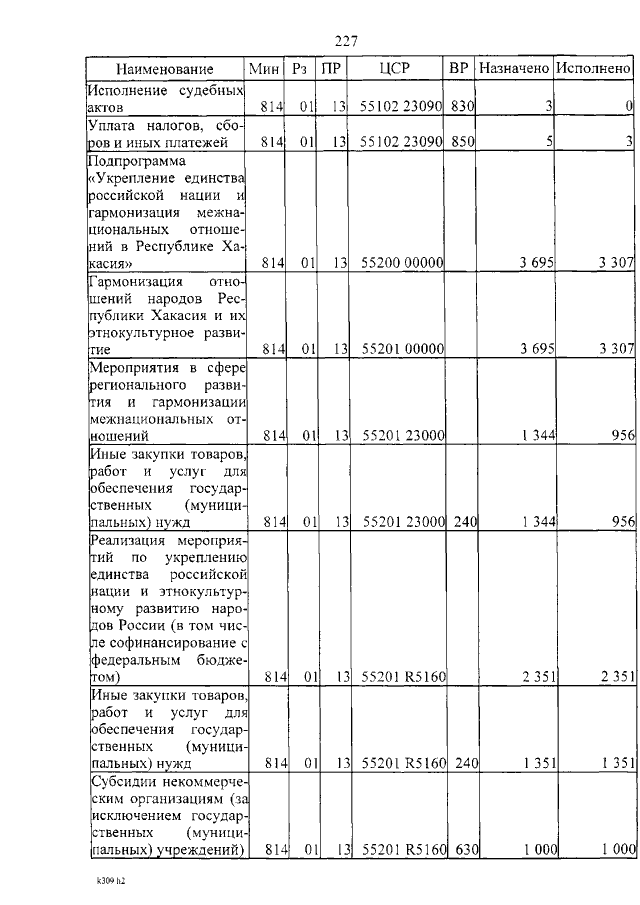 227

| Наименование | Мин | Рз | ПР | ЦСР | ВР | Назначено | Исполнено |
|---|---|---|---|---|---|---|---|
| Исполнение судебных актов | 814 | 01 | 13 | 55102 23090 | 830 | 3 | 0 |
| Уплата налогов, сборов и иных платежей | 814 | 01 | 13 | 55102 23090 | 850 | 5 | 3 |
| Подпрограмма «Укрепление единства российской нации и гармонизация межнациональных отношений в Республике Хакасия» | 814 | 01 | 13 | 55200 00000 | | 3 695 | 3 307 |
| Гармонизация отношений народов Республики Хакасия и их этнокультурное развитие | 814 | 01 | 13 | 55201 00000 | | 3 695 | 3 307 |
| Мероприятия в сфере регионального развития и гармонизации межнациональных отношений | 814 | 01 | 13 | 55201 23000 | | 1 344 | 956 |
| Иные закупки товаров, работ и услуг для обеспечения государственных (муниципальных) нужд | 814 | 01 | 13 | 55201 23000 | 240 | 1 344 | 956 |
| Реализация мероприятий по укреплению единства российской нации и этнокультурному развитию народов России (в том числе софинансирование с федеральным бюджетом) | 814 | 01 | 13 | 55201 R5160 | | 2 351 | 2 351 |
| Иные закупки товаров, работ и услуг для обеспечения государственных (муниципальных) нужд | 814 | 01 | 13 | 55201 R5160 | 240 | 1 351 | 1 351 |
| Субсидии некоммерческим организациям (за исключением государственных (муниципальных) учреждений) | 814 | 01 | 13 | 55201 R5160 | 630 | 1 000 | 1 000 |

k309 h2